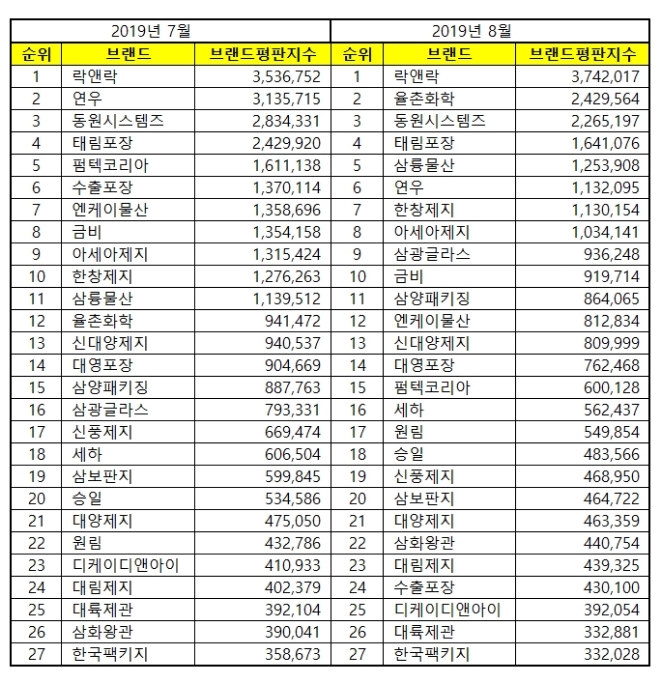 | 2019년 7월 | | | 2019년 8월 | | |
|---|---|---|---|---|---|
| 순위 | 브랜드 | 브랜드평판지수 | 순위 | 브랜드 | 브랜드평판지수 |
| 1 | 락앤락 | 3,536,752 | 1 | 락앤락 | 3,742,017 |
| 2 | 연우 | 3,135,715 | 2 | 율촌화학 | 2,429,564 |
| 3 | 동원시스템즈 | 2,834,331 | 3 | 동원시스템즈 | 2,265,197 |
| 4 | 태림포장 | 2,429,920 | 4 | 태림포장 | 1,641,076 |
| 5 | 펌텍코리아 | 1,611,138 | 5 | 삼륭물산 | 1,253,908 |
| 6 | 수출포장 | 1,370,114 | 6 | 연우 | 1,132,095 |
| 7 | 엔케이물산 | 1,358,696 | 7 | 한창제지 | 1,130,154 |
| 8 | 금비 | 1,354,158 | 8 | 아세아제지 | 1,034,141 |
| 9 | 아세아제지 | 1,315,424 | 9 | 삼광글라스 | 936,248 |
| 10 | 한창제지 | 1,276,263 | 10 | 금비 | 919,714 |
| 11 | 삼륭물산 | 1,139,512 | 11 | 삼양패키징 | 864,065 |
| 12 | 율촌화학 | 941,472 | 12 | 엔케이물산 | 812,834 |
| 13 | 신대양제지 | 940,537 | 13 | 신대양제지 | 809,999 |
| 14 | 대영포장 | 904,669 | 14 | 대영포장 | 762,468 |
| 15 | 삼양패키징 | 887,763 | 15 | 펌텍코리아 | 600,128 |
| 16 | 삼광글라스 | 793,331 | 16 | 세하 | 562,437 |
| 17 | 신풍제지 | 669,474 | 17 | 원림 | 549,854 |
| 18 | 세하 | 606,504 | 18 | 승일 | 483,566 |
| 19 | 삼보판지 | 599,845 | 19 | 신풍제지 | 468,950 |
| 20 | 승일 | 534,586 | 20 | 삼보판지 | 464,722 |
| 21 | 대양제지 | 475,050 | 21 | 대양제지 | 463,359 |
| 22 | 원림 | 432,786 | 22 | 삼화왕관 | 440,754 |
| 23 | 디케이디앤아이 | 410,933 | 23 | 대림제지 | 439,325 |
| 24 | 대림제지 | 402,379 | 24 | 수출포장 | 430,100 |
| 25 | 대륙제관 | 392,104 | 25 | 디케이디앤아이 | 392,054 |
| 26 | 삼화왕관 | 390,041 | 26 | 대륙제관 | 332,881 |
| 27 | 한국팩키지 | 358,673 | 27 | 한국팩키지 | 332,028 |